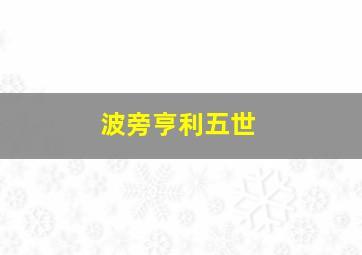 波旁亨利五世